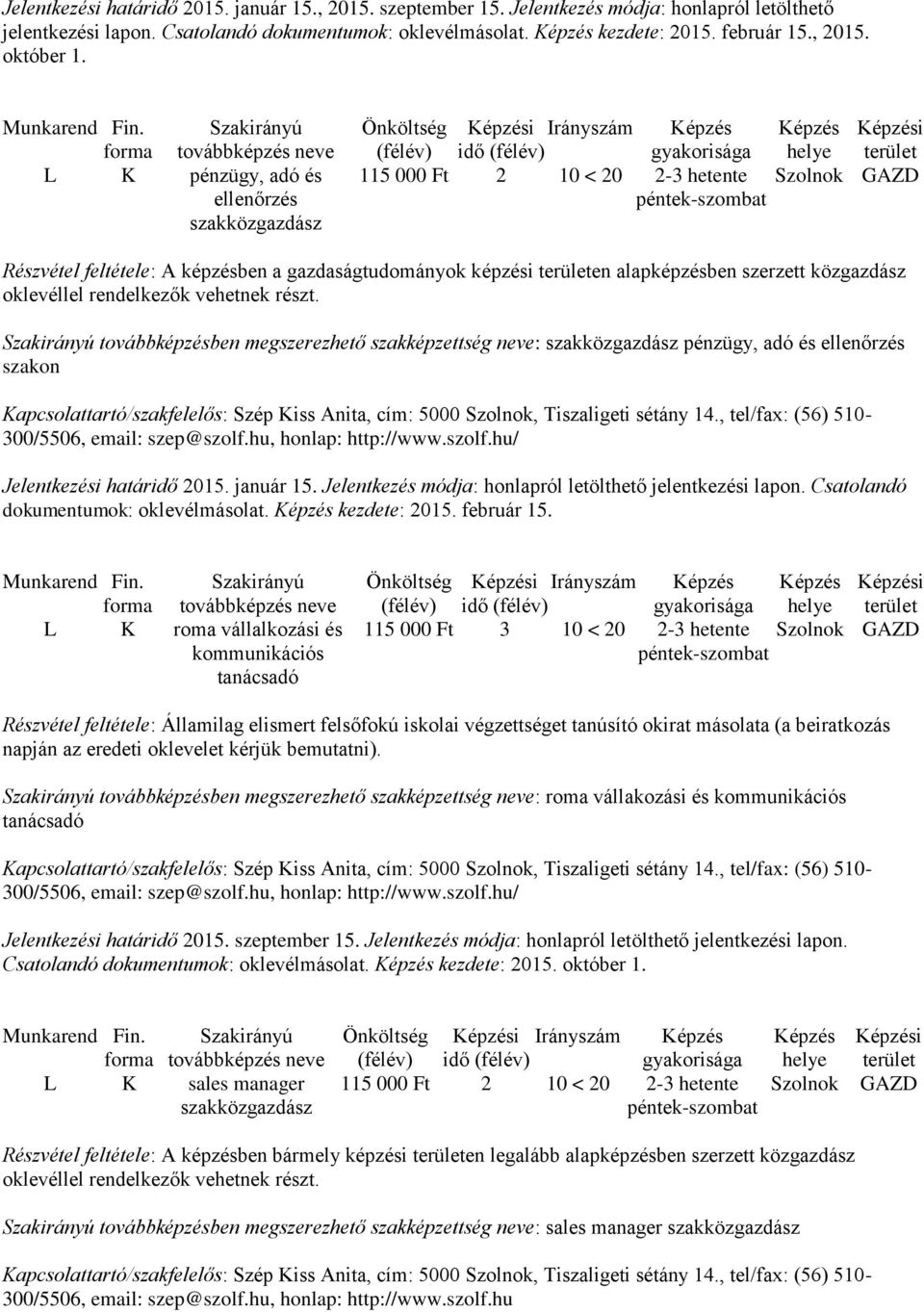 Jelentkezési határidő 2015. január 15., 2015. szeptember 15. Jelentkezés módja: honlapról letölthető jelentkezési lapon. Csatolandó dokumentumok: oklevélmásolat. Képzés kezdete: 2015. február 15., 2015. október 1.

| Munkarend | Fin. forma | Szakirányú továbbképzés neve | Önköltség (félév) | Képzési idő (félév) | Irányszám | Képzés gyakorisága | Képzés helye | Képzési terület |
|---|---|---|---|---|---|---|---|---|
| L | K | pénzügy, adó és ellenőrzés szakközgazdász | 115 000 Ft | 2 | 10 < 20 | 2-3 hetente péntek-szombat | Szolnok | GAZD |

Részvétel feltétele: A képzésben a gazdaságtudományok képzési területen alapképzésben szerzett közgazdász oklevéllel rendelkezők vehetnek részt.

Szakirányú továbbképzésben megszerezhető szakképzettség neve: szakközgazdász pénzügy, adó és ellenőrzés szakon

Kapcsolattartó/szakfelelős: Szép Kiss Anita, cím: 5000 Szolnok, Tiszaligeti sétány 14., tel/fax: (56) 510-300/5506, email: szep@szolf.hu, honlap: http://www.szolf.hu/

Jelentkezési határidő 2015. január 15. Jelentkezés módja: honlapról letölthető jelentkezési lapon. Csatolandó dokumentumok: oklevélmásolat. Képzés kezdete: 2015. február 15.

| Munkarend | Fin. forma | Szakirányú továbbképzés neve | Önköltség (félév) | Képzési idő (félév) | Irányszám | Képzés gyakorisága | Képzés helye | Képzési terület |
|---|---|---|---|---|---|---|---|---|
| L | K | roma vállalkozási és kommunikációs tanácsadó | 115 000 Ft | 3 | 10 < 20 | 2-3 hetente péntek-szombat | Szolnok | GAZD |

Részvétel feltétele: Államilag elismert felsőfokú iskolai végzettséget tanúsító okirat másolata (a beiratkozás napján az eredeti oklevelet kérjük bemutatni).

Szakirányú továbbképzésben megszerezhető szakképzettség neve: roma vállakozási és kommunikációs tanácsadó

Kapcsolattartó/szakfelelős: Szép Kiss Anita, cím: 5000 Szolnok, Tiszaligeti sétány 14., tel/fax: (56) 510-300/5506, email: szep@szolf.hu, honlap: http://www.szolf.hu/

Jelentkezési határidő 2015. szeptember 15. Jelentkezés módja: honlapról letölthető jelentkezési lapon. Csatolandó dokumentumok: oklevélmásolat. Képzés kezdete: 2015. október 1.

| Munkarend | Fin. forma | Szakirányú továbbképzés neve | Önköltség (félév) | Képzési idő (félév) | Irányszám | Képzés gyakorisága | Képzés helye | Képzési terület |
|---|---|---|---|---|---|---|---|---|
| L | K | sales manager szakközgazdász | 115 000 Ft | 2 | 10 < 20 | 2-3 hetente péntek-szombat | Szolnok | GAZD |

Részvétel feltétele: A képzésben bármely képzési területen legalább alapképzésben szerzett közgazdász oklevéllel rendelkezők vehetnek részt.

Szakirányú továbbképzésben megszerezhető szakképzettség neve: sales manager szakközgazdász

Kapcsolattartó/szakfelelős: Szép Kiss Anita, cím: 5000 Szolnok, Tiszaligeti sétány 14., tel/fax: (56) 510-300/5506, email: szep@szolf.hu, honlap: http://www.szolf.hu